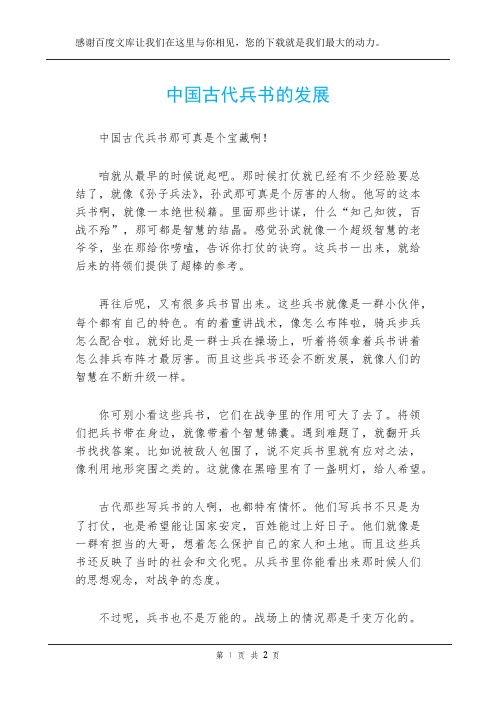 感谢百度文库让我们在这里与你相见，您的下载就是我们最大的动力。

中国古代兵书的发展

中国古代兵书那可真是个宝藏啊！

咱就从最早的时候说起吧。那时候打仗就已经有不少经验要总结了，就像《孙子兵法》，孙武那可真是个厉害的人物。他写的这本兵书啊，就像一本绝世秘籍。里面那些计谋，什么“知己知彼，百战不殆”，那可都是智慧的结晶。感觉孙武就像一个超级智慧的老爷爷，坐在那给你唠嗑，告诉你打仗的诀窍。这兵书一出来，就给后来的将领们提供了超棒的参考。

再往后呢，又有很多兵书冒出来。这些兵书就像是一群小伙伴，每个都有自己的特色。有的着重讲战术，像怎么布阵啦，骑兵步兵怎么配合啦。就好比是一群士兵在操场上，听着将领拿着兵书讲着怎么排兵布阵才最厉害。而且这些兵书还会不断发展，就像人们的智慧在不断升级一样。

你可别小看这些兵书，它们在战争里的作用可大了去了。将领们把兵书带在身边，就像带着个智慧锦囊。遇到难题了，就翻开兵书找找答案。比如说被敌人包围了，说不定兵书里就有应对之法，像利用地形突围之类的。这就像在黑暗里有了一盏明灯，给人希望。

古代那些写兵书的人啊，也都特有情怀。他们写兵书不只是为了打仗，也是希望能让国家安定，百姓能过上好日子。他们就像是一群有担当的大哥，想着怎么保护自己的家人和土地。而且这些兵书还反映了当时的社会和文化呢。从兵书里你能看出来那时候人们的思想观念，对战争的态度。

不过呢，兵书也不是万能的。战场上的情况那是千变万化的。

第 1 页 共 2 页